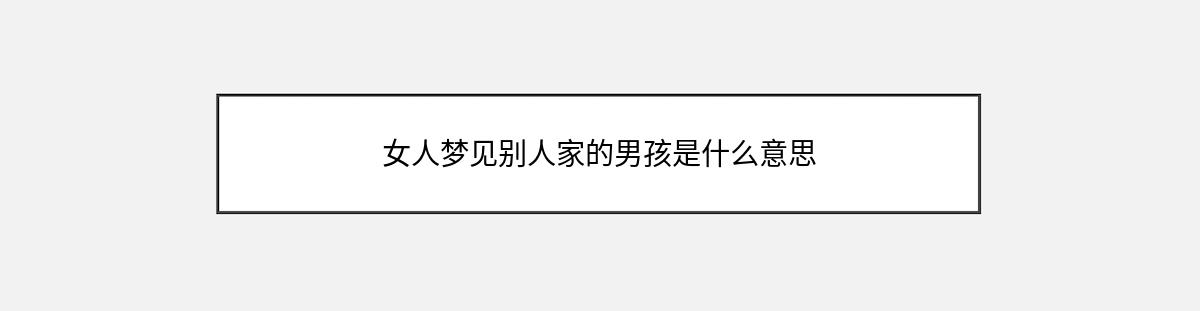 女人梦见别人家的男孩是什么意思